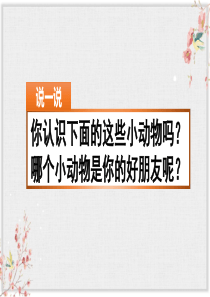 说一说

你认识下面的这些小动物吗？
哪个小动物是你的好朋友呢？